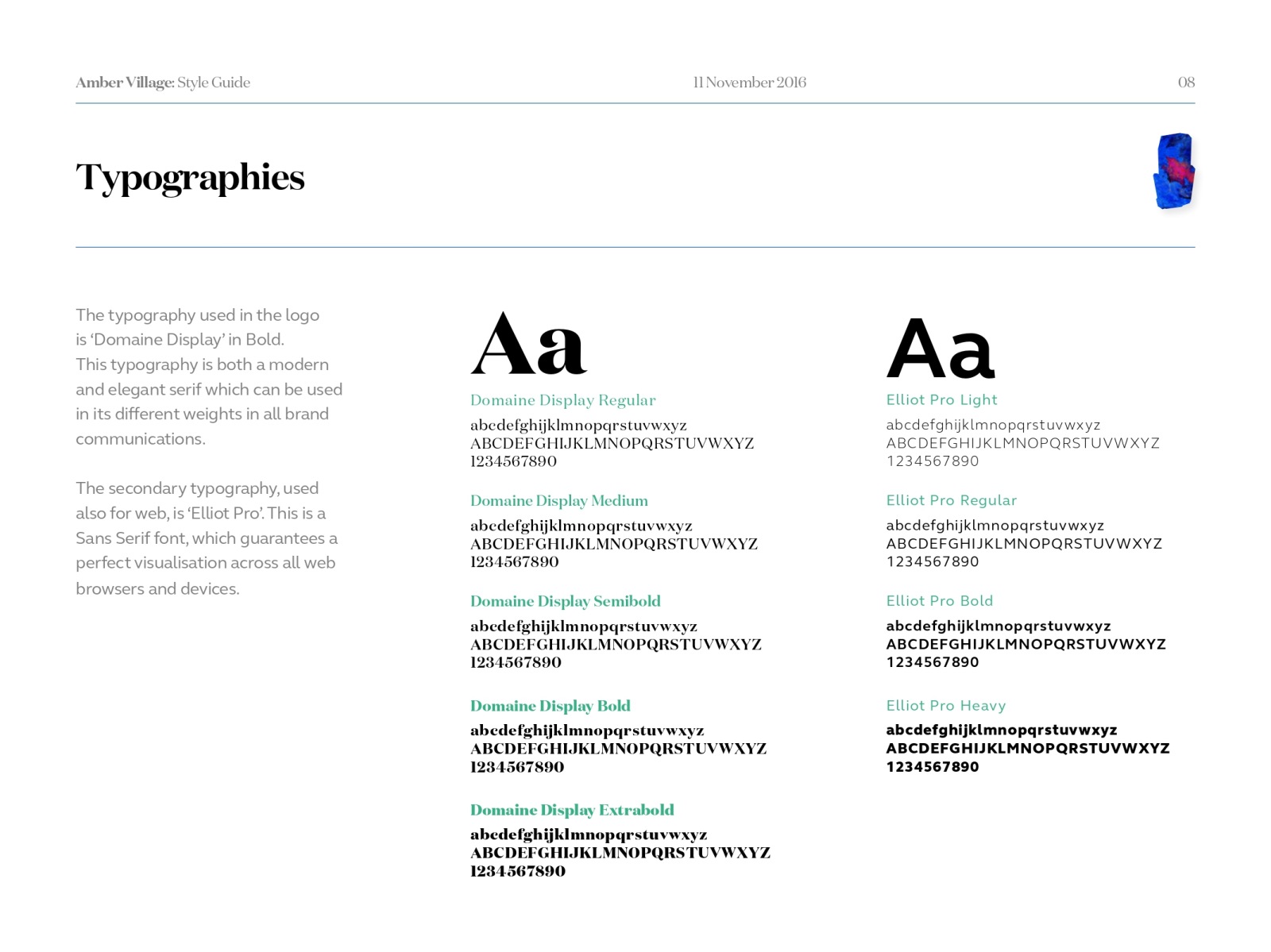 Amber Village: Style Guide
11 November 2016
08

Typographies

The typography used in the logo is 'Domaine Display' in Bold. This typography is both a modern and elegant serif which can be used in its different weights in all brand communications.

The secondary typography, used also for web, is 'Elliot Pro'. This is a Sans Serif font, which guarantees a perfect visualisation across all web browsers and devices.

Aa

Domaine Display Regular
abcdefghijklmnopqrstuvwxyz
ABCDEFGHIJKLMNOPQRSTUVWXYZ
1234567890

Domaine Display Medium
abcdefghijklmnopqrstuvwxyz
ABCDEFGHIJKLMNOPQRSTUVWXYZ
1234567890

Domaine Display Semibold
abcdefghijklmnopqrstuvwxyz
ABCDEFGHIJKLMNOPQRSTUVWXYZ
1234567890

Domaine Display Bold
abcdefghijklmnopqrstuvwxyz
ABCDEFGHIJKLMNOPQRSTUVWXYZ
1234567890

Domaine Display Extrabold
abcdefghijklmnopqrstuvwxyz
ABCDEFGHIJKLMNOPQRSTUVWXYZ
1234567890

Aa

Elliot Pro Light
abcdefghijklmnopqrstuvwxyz
ABCDEFGHIJKLMNOPQRSTUVWXYZ
1234567890

Elliot Pro Regular
abcdefghijklmnopqrstuvwxyz
ABCDEFGHIJKLMNOPQRSTUVWXYZ
1234567890

Elliot Pro Bold
abcdefghijklmnopqrstuvwxyz
ABCDEFGHIJKLMNOPQRSTUVWXYZ
1234567890

Elliot Pro Heavy
abcdefghijklmnopqrstuvwxyz
ABCDEFGHIJKLMNOPQRSTUVWXYZ
1234567890